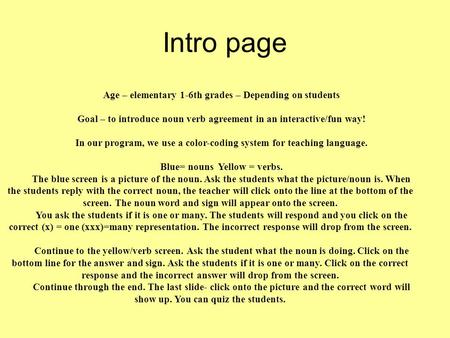 Intro page

Age – elementary 1-6th grades – Depending on students

Goal – to introduce noun verb agreement in an interactive/fun way!

In our program, we use a color-coding system for teaching language.

Blue= nouns Yellow = verbs.
The blue screen is a picture of the noun. Ask the students what the picture/noun is. When the students reply with the correct noun, the teacher will click onto the line at the bottom of the screen. The noun word and sign will appear onto the screen.
You ask the students if it is one or many. The students will respond and you click on the correct (x) = one (xxx)=many representation. The incorrect response will drop from the screen.

Continue to the yellow/verb screen. Ask the student what the noun is doing. Click on the bottom line for the answer and sign. Ask the students if it is one or many. Click on the correct response and the incorrect answer will drop from the screen.
Continue through the end. The last slide- click onto the picture and the correct word will show up. You can quiz the students.